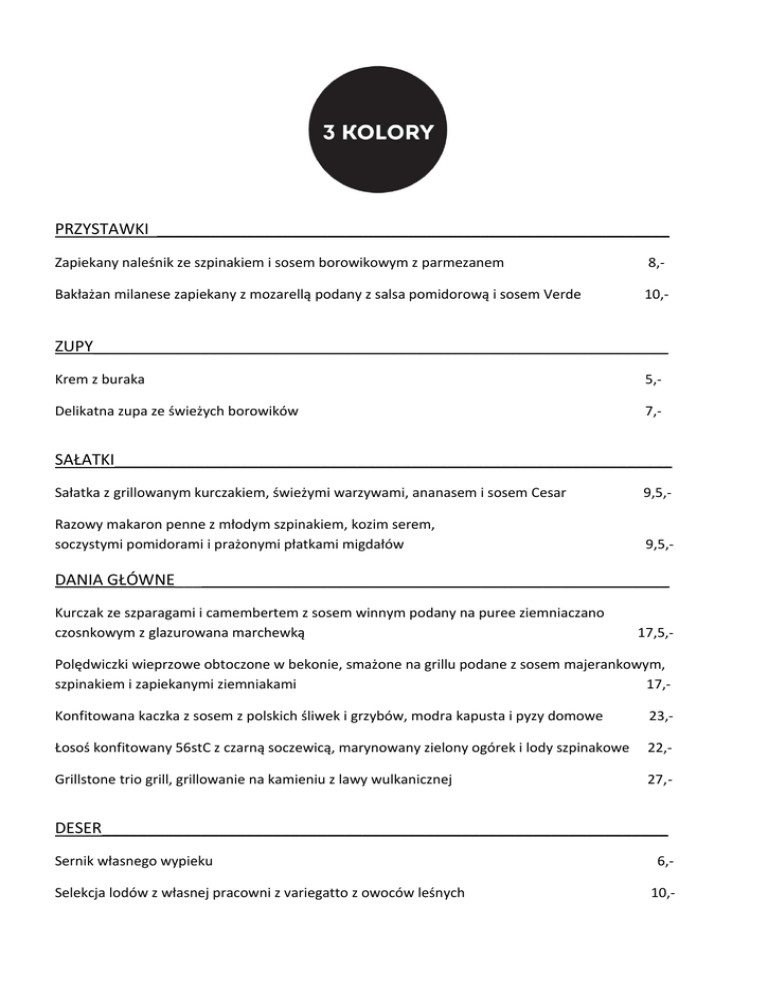 3 KOLORY

PRZYSTAWKI

Zapiekany naleśnik ze szpinakiem i sosem borowikowym z parmezanem 8,-

Bakłażan milanese zapiekany z mozarellą podany z salsa pomidorową i sosem Verde 10,-

ZUPY

Krem z buraka 5,-

Delikatna zupa ze świeżych borowików 7,-

SAŁATKI

Sałatka z grillowanym kurczakiem, świeżymi warzywami, ananasem i sosem Cesar 9,5,-

Razowy makaron penne z młodym szpinakiem, kozim serem, soczystymi pomidorami i prażonymi płatkami migdałów 9,5,-

DANIA GŁÓWNE

Kurczak ze szparagami i camembertem z sosem winnym podany na puree ziemniaczano czosnkowym z glazurowana marchewką 17,5,-

Polędwiczki wieprzowe obtoczone w bekonie, smażone na grillu podane z sosem majerankowym, szpinakiem i zapiekanymi ziemniakami 17,-

Konfitowana kaczka z sosem z polskich śliwek i grzybów, modra kapusta i pyzy domowe 23,-

Łosoś konfitowany 56stC z czarną soczewicą, marynowany zielony ogórek i lody szpinakowe 22,-

Grillstone trio grill, grillowanie na kamieniu z lawy wulkanicznej 27,-

DESER

Sernik własnego wypieku 6,-

Selekcja lodów z własnej pracowni z variegatto z owoców leśnych 10,-